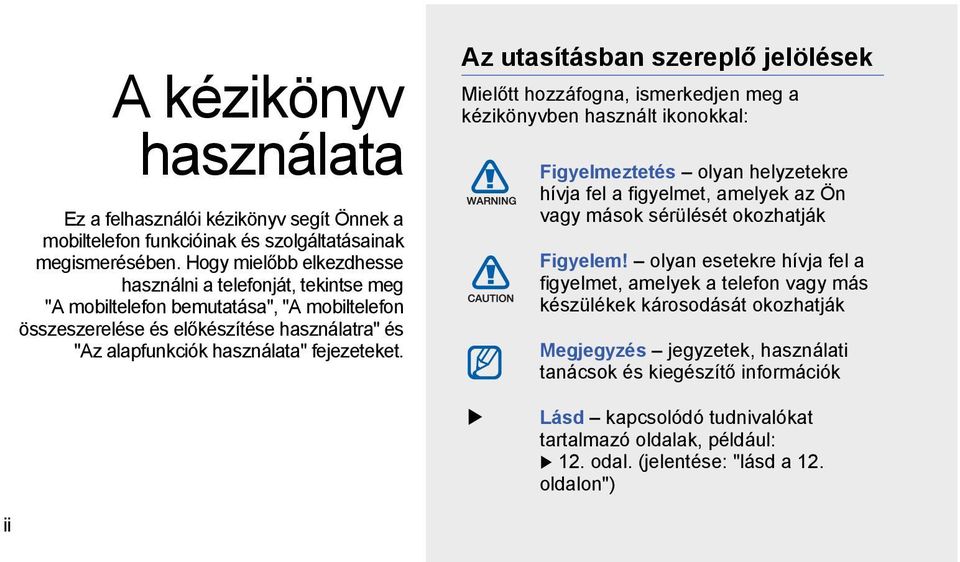 A kézikönyv használata

Ez a felhasználói kézikönyv segít Önnek a mobiltelefon funkcióinak és szolgáltatásainak megismerésében. Hogy mielőbb elkezdhesse használni a telefonját, tekintse meg "A mobiltelefon bemutatása", "A mobiltelefon összeszerelése és előkészítése használatra" és "Az alapfunkciók használata" fejezeteket.

ii

Az utasításban szereplő jelölések

Mielőtt hozzáfogna, ismerkedjen meg a kézikönyvben használt ikonokkal:

WARNING

Figyelmeztetés – olyan helyzetekre hívja fel a figyelmet, amelyek az Ön vagy mások sérülését okozhatják

CAUTION

Figyelem! – olyan esetekre hívja fel a figyelmet, amelyek a telefon vagy más készülékek károsodását okozhatják

Megjegyzés – jegyzetek, használati tanácsok és kiegészítő információk

▶

Lásd – kapcsolódó tudnivalókat tartalmazó oldalak, például: ▶ 12. odal. (jelentése: "lásd a 12. oldalon")